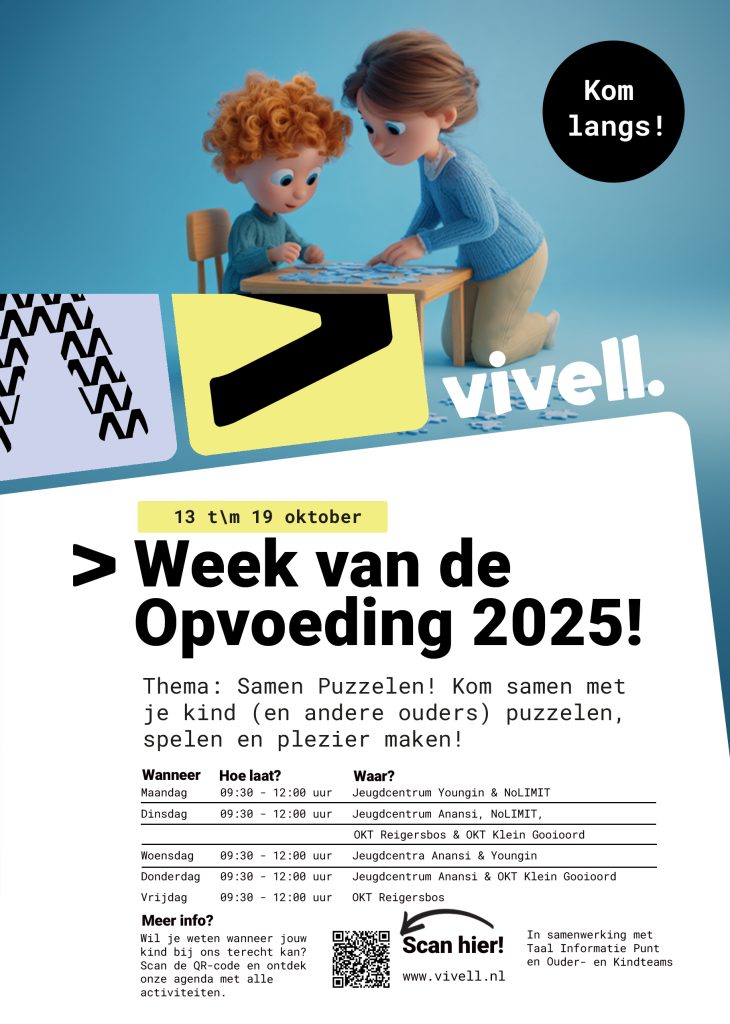 Kom langs!

vivell.

13 t\m 19 oktober

> Week van de Opvoeding 2025!

Thema: Samen Puzzelen! Kom samen met je kind (en andere ouders) puzzelen, spelen en plezier maken!

| Wanneer | Hoe laat? | Waar? |
|---|---|---|
| Maandag | 09:30 - 12:00 uur | Jeugdcentrum Youngin & NoLIMIT |
| Dinsdag | 09:30 - 12:00 uur | Jeugdcentrum Anansi, NoLIMIT, |
| | | OKT Reigersbos & OKT Klein Gooioord |
| Woensdag | 09:30 - 12:00 uur | Jeugdcentra Anansi & Youngin |
| Donderdag | 09:30 - 12:00 uur | Jeugdcentrum Anansi & OKT Klein Gooioord |
| Vrijdag | 09:30 - 12:00 uur | OKT Reigersbos |

Meer info?
Wil je weten wanneer jouw kind bij ons terecht kan? Scan de QR-code en ontdek onze agenda met alle activiteiten.

Scan hier!
www.vivell.nl

In samenwerking met
Taal Informatie Punt
en Ouder- en Kindteams